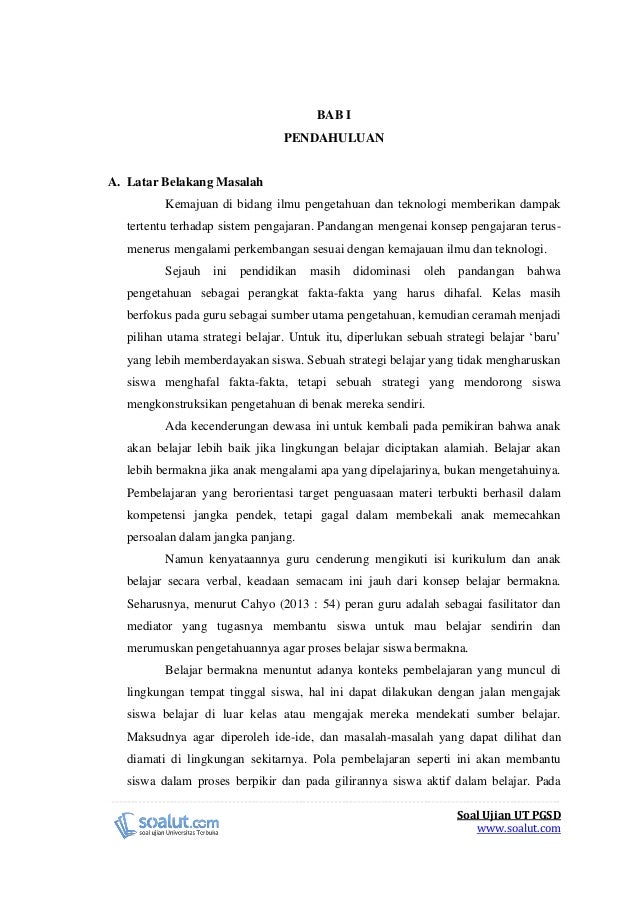 BAB I
PENDAHULUAN

A. Latar Belakang Masalah

Kemajuan di bidang ilmu pengetahuan dan teknologi memberikan dampak tertentu terhadap sistem pengajaran. Pandangan mengenai konsep pengajaran terus-menerus mengalami perkembangan sesuai dengan kemajauan ilmu dan teknologi.

Sejauh ini pendidikan masih didominasi oleh pandangan bahwa pengetahuan sebagai perangkat fakta-fakta yang harus dihafal. Kelas masih berfokus pada guru sebagai sumber utama pengetahuan, kemudian ceramah menjadi pilihan utama strategi belajar. Untuk itu, diperlukan sebuah strategi belajar 'baru' yang lebih memberdayakan siswa. Sebuah strategi belajar yang tidak mengharuskan siswa menghafal fakta-fakta, tetapi sebuah strategi yang mendorong siswa mengkonstruksikan pengetahuan di benak mereka sendiri.

Ada kecenderungan dewasa ini untuk kembali pada pemikiran bahwa anak akan belajar lebih baik jika lingkungan belajar diciptakan alamiah. Belajar akan lebih bermakna jika anak mengalami apa yang dipelajarinya, bukan mengetahuinya. Pembelajaran yang berorientasi target penguasaan materi terbukti berhasil dalam kompetensi jangka pendek, tetapi gagal dalam membekali anak memecahkan persoalan dalam jangka panjang.

Namun kenyataannya guru cenderung mengikuti isi kurikulum dan anak belajar secara verbal, keadaan semacam ini jauh dari konsep belajar bermakna. Seharusnya, menurut Cahyo (2013 : 54) peran guru adalah sebagai fasilitator dan mediator yang tugasnya membantu siswa untuk mau belajar sendirin dan merumuskan pengetahuannya agar proses belajar siswa bermakna.

Belajar bermakna menuntut adanya konteks pembelajaran yang muncul di lingkungan tempat tinggal siswa, hal ini dapat dilakukan dengan jalan mengajak siswa belajar di luar kelas atau mengajak mereka mendekati sumber belajar. Maksudnya agar diperoleh ide-ide, dan masalah-masalah yang dapat dilihat dan diamati di lingkungan sekitarnya. Pola pembelajaran seperti ini akan membantu siswa dalam proses berpikir dan pada gilirannya siswa aktif dalam belajar. Pada

soalut.com
soal ujian Universitas Terbuka

Soal Ujian UT PGSD
www.soalut.com